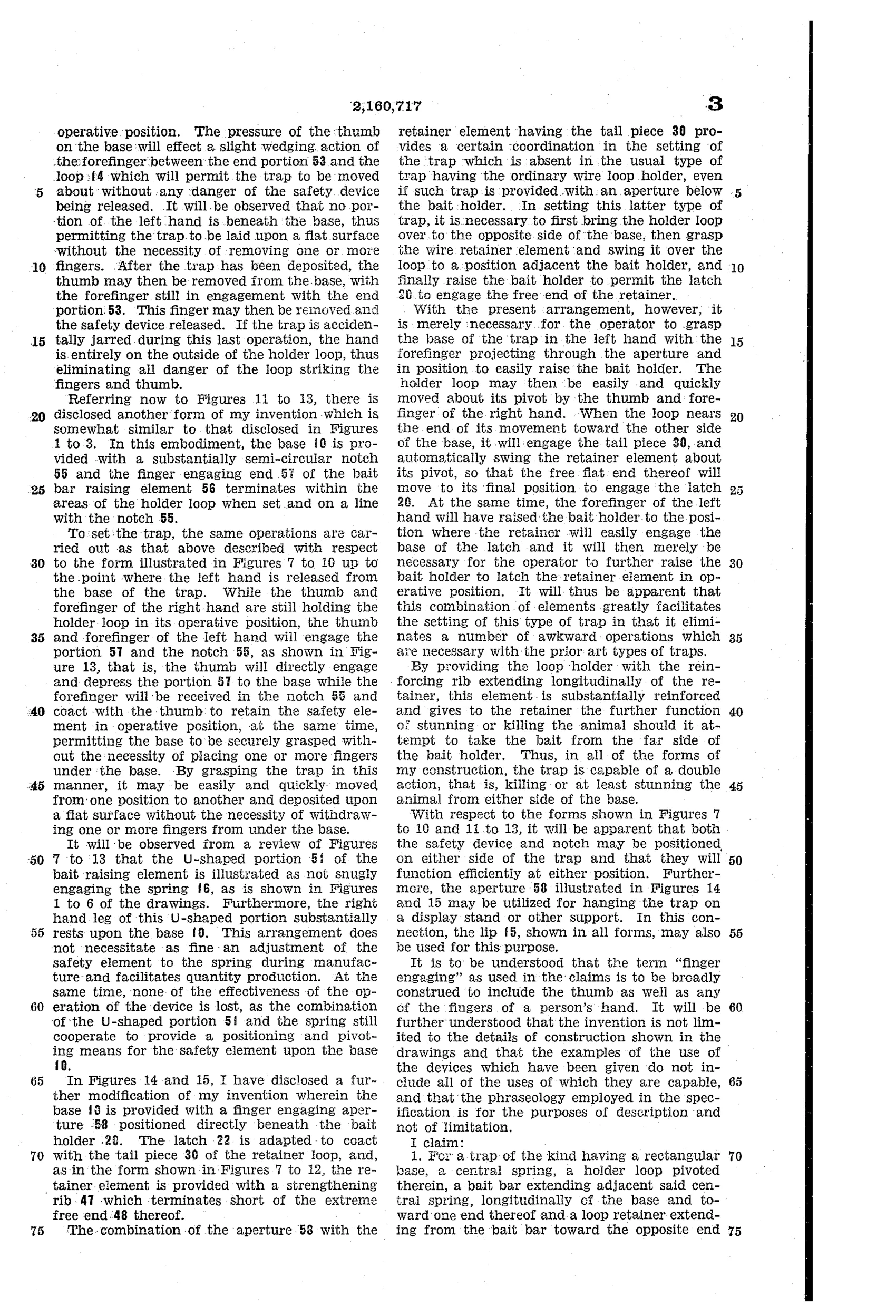 2,160,717

3

operative position. The pressure of the thumb on the base will effect a slight wedging action of the forefinger between the end portion 53 and the loop 14 which will permit the trap to be moved about without any danger of the safety device being released. It will be observed that no portion of the left hand is beneath the base, thus permitting the trap to be laid upon a flat surface without the necessity of removing one or more fingers. After the trap has been deposited, the thumb may then be removed from the base, with the forefinger still in engagement with the end portion 53. This finger may then be removed and the safety device released. If the trap is accidentally jarred during this last operation, the hand is entirely on the outside of the holder loop, thus eliminating all danger of the loop striking the fingers and thumb.

Referring now to Figures 11 to 13, there is disclosed another form of my invention which is somewhat similar to that disclosed in Figures 1 to 3. In this embodiment, the base 10 is provided with a substantially semi-circular notch 55 and the finger engaging end 57 of the bait bar raising element 56 terminates within the areas of the holder loop when set and on a line with the notch 55.

To set the trap, the same operations are carried out as that above described with respect to the form illustrated in Figures 7 to 10 up to the point where the left hand is released from the base of the trap. While the thumb and forefinger of the right hand are still holding the holder loop in its operative position, the thumb and forefinger of the left hand will engage the portion 57 and the notch 55, as shown in Figure 13, that is, the thumb will directly engage and depress the portion 57 to the base while the forefinger will be received in the notch 55 and coact with the thumb to retain the safety element in operative position, at the same time, permitting the base to be securely grasped without the necessity of placing one or more fingers under the base. By grasping the trap in this manner, it may be easily and quickly moved from one position to another and deposited upon a flat surface without the necessity of withdrawing one or more fingers from under the base.

It will be observed from a review of Figures 7 to 13 that the U-shaped portion 51 of the bait raising element is illustrated as not snugly engaging the spring 16, as is shown in Figures 1 to 6 of the drawings. Furthermore, the right hand leg of this U-shaped portion substantially rests upon the base 10. This arrangement does not necessitate as fine an adjustment of the safety element to the spring during manufacture and facilitates quantity production. At the same time, none of the effectiveness of the operation of the device is lost, as the combination of the U-shaped portion 51 and the spring still cooperate to provide a positioning and pivoting means for the safety element upon the base 10.

In Figures 14 and 15, I have disclosed a further modification of my invention wherein the base 10 is provided with a finger engaging aperture 58 positioned directly beneath the bait holder 20. The latch 22 is adapted to coact with the tail piece 30 of the retainer loop, and, as in the form shown in Figures 7 to 12, the retainer element is provided with a strengthening rib 47 which terminates short of the extreme free end 48 thereof.

The combination of the aperture 58 with the retainer element having the tail piece 30 provides a certain coordination in the setting of the trap which is absent in the usual type of trap having the ordinary wire loop holder, even if such trap is provided with an aperture below the bait holder. In setting this latter type of trap, it is necessary to first bring the holder loop over to the opposite side of the base, then grasp the wire retainer element and swing it over the loop to a position adjacent the bait holder, and finally raise the bait holder to permit the latch 20 to engage the free end of the retainer.

With the present arrangement, however, it is merely necessary for the operator to grasp the base of the trap in the left hand with the forefinger projecting through the aperture and in position to easily raise the bait holder. The holder loop may then be easily and quickly moved about its pivot by the thumb and forefinger of the right hand. When the loop nears the end of its movement toward the other side of the base, it will engage the tail piece 30, and automatically swing the retainer element about its pivot, so that the free flat end thereof will move to its final position to engage the latch 20. At the same time, the forefinger of the left hand will have raised the bait holder to the position where the retainer will easily engage the base of the latch and it will then merely be necessary for the operator to further raise the bait holder to latch the retainer element in operative position. It will thus be apparent that this combination of elements greatly facilitates the setting of this type of trap in that it eliminates a number of awkward operations which are necessary with the prior art types of traps.

By providing the loop holder with the reinforcing rib extending longitudinally of the retainer, this element is substantially reinforced and gives to the retainer the further function of stunning or killing the animal should it attempt to take the bait from the far side of the bait holder. Thus, in all of the forms of my construction, the trap is capable of a double action, that is, killing or at least stunning the animal from either side of the base.

With respect to the forms shown in Figures 7 to 10 and 11 to 13, it will be apparent that both the safety device and notch may be positioned on either side of the trap and that they will function efficiently at either position. Furthermore, the aperture 58 illustrated in Figures 14 and 15 may be utilized for hanging the trap on a display stand or other support. In this connection, the lip 15, shown in all forms, may also be used for this purpose.

It is to be understood that the term "finger engaging" as used in the claims is to be broadly construed to include the thumb as well as any of the fingers of a person's hand. It will be further understood that the invention is not limited to the details of construction shown in the drawings and that the examples of the use of the devices which have been given do not include all of the uses of which they are capable, and that the phraseology employed in the specification is for the purposes of description and not of limitation.

I claim:

1. For a trap of the kind having a rectangular base, a central spring, a holder loop pivoted therein, a bait bar extending adjacent said central spring, longitudinally of the base and toward one end thereof and a loop retainer extending from the bait bar toward the opposite end